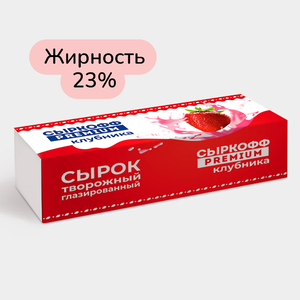 Жирность 23%

СЫРКОФФ PREMIUM клубника

СЫРОК творожный глазированный

СЫРКОФФ PREMIUM клубника